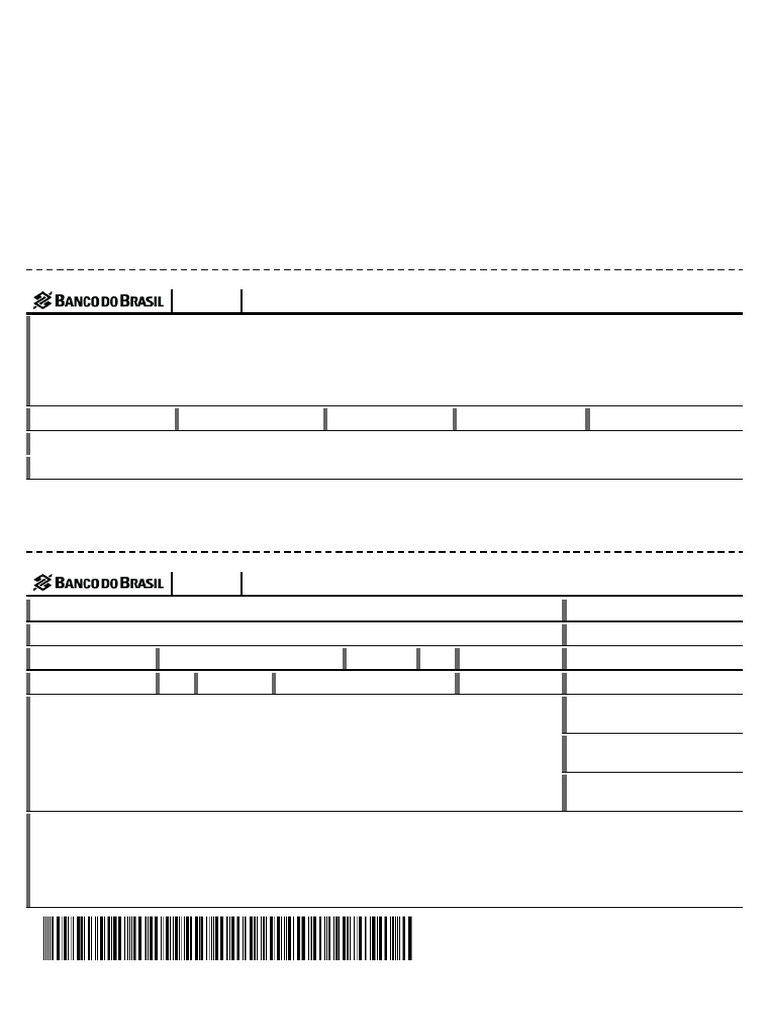 BANCO DO BRASIL

BANCO DO BRASIL